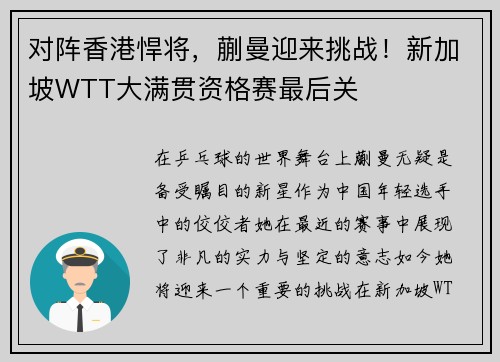 对阵香港悍将，蒯曼迎来挑战！新加坡WTT大满贯资格赛最后关

在乒乓球的世界舞台上蒯曼无疑是备受瞩目的新星作为中国年轻选手中的佼佼者她在最近的赛事中展现了非凡的实力与坚定的意志如今她将迎来一个重要的挑战在新加坡WT